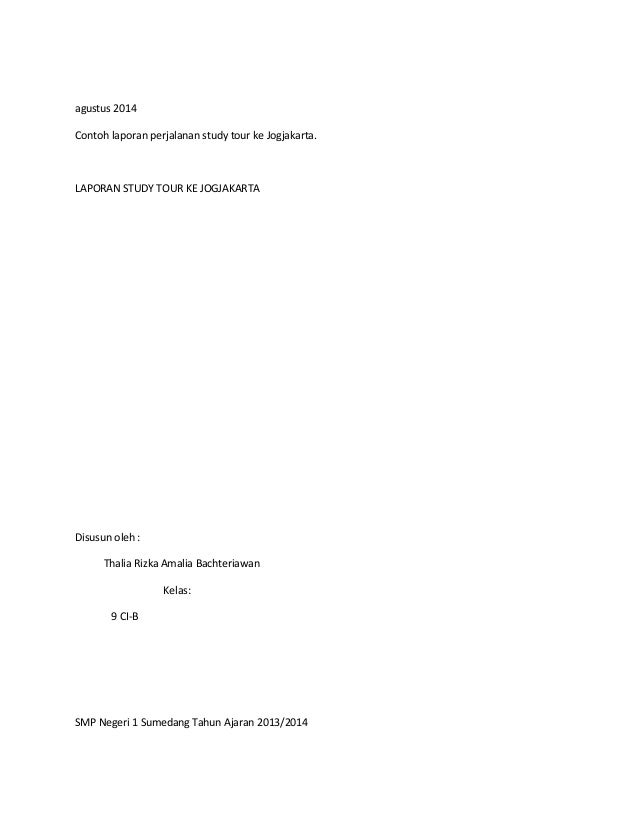 agustus 2014

Contoh laporan perjalanan study tour ke Jogjakarta.

LAPORAN STUDY TOUR KE JOGJAKARTA

Disusun oleh :

Thalia Rizka Amalia Bachteriawan

Kelas:

9 CI-B

SMP Negeri 1 Sumedang Tahun Ajaran 2013/2014